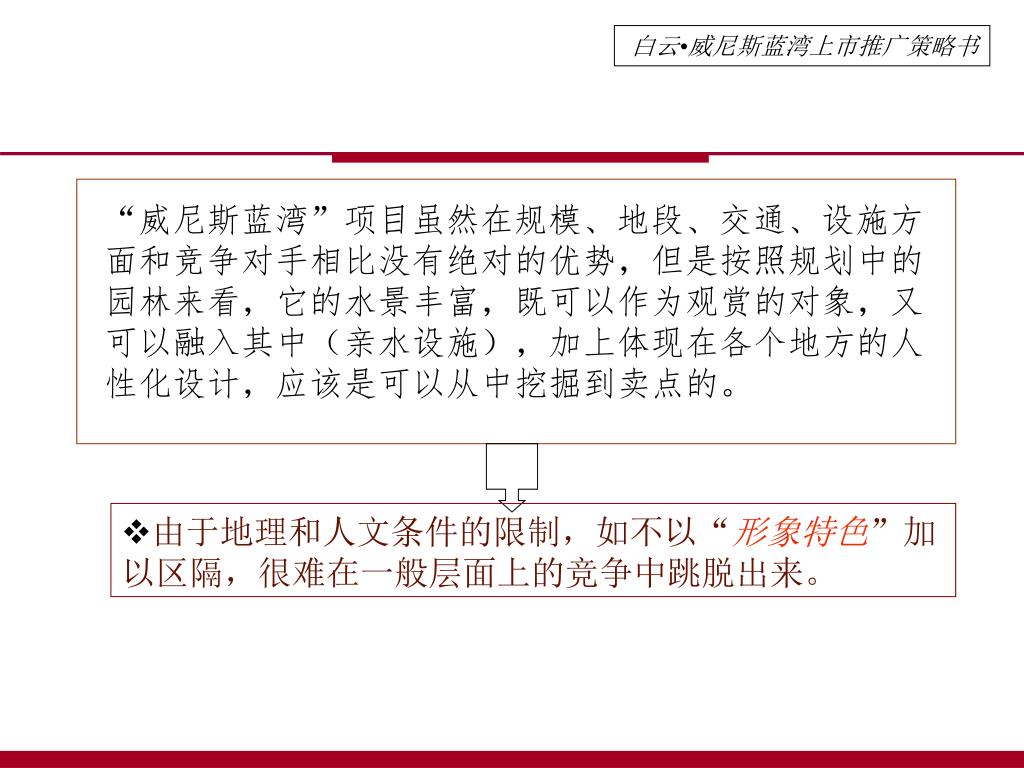 白云•威尼斯蓝湾上市推广策略书

“威尼斯蓝湾”项目虽然在规模、地段、交通、设施方面和竞争对手相比没有绝对的优势，但是按照规划中的园林来看，它的水景丰富，既可以作为观赏的对象，又可以融入其中（亲水设施），加上体现在各个地方的人性化设计，应该是可以从中挖掘到卖点的。

❖由于地理和人文条件的限制，如不以“形象特色”加以区隔，很难在一般层面上的竞争中跳脱出来。